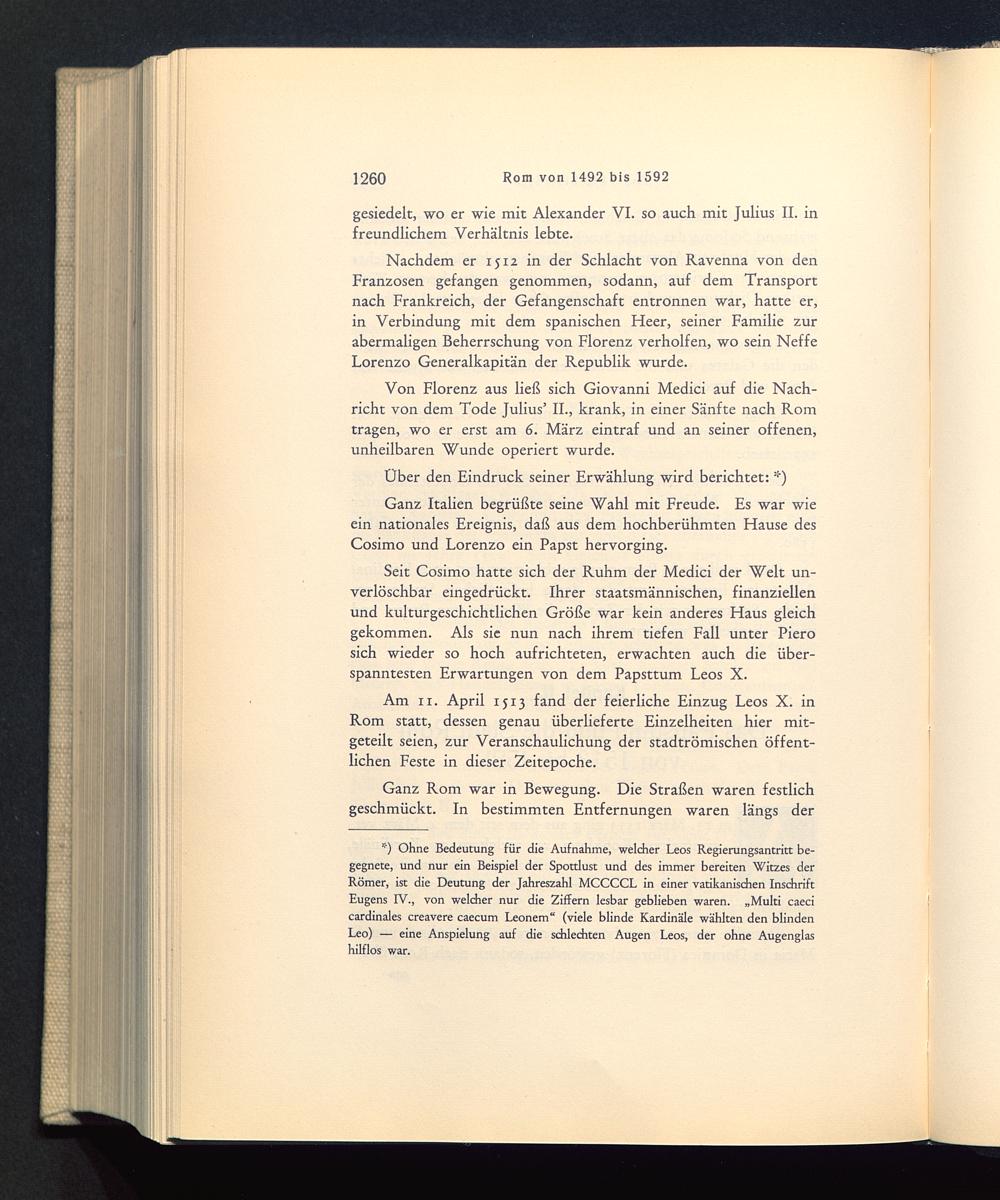 1260 Rom von 1492 bis 1592

gesiedelt, wo er wie mit Alexander VI. so auch mit Julius II. in freundlichem Verhältnis lebte.

Nachdem er 1512 in der Schlacht von Ravenna von den Franzosen gefangen genommen, sodann, auf dem Transport nach Frankreich, der Gefangenschaft entronnen war, hatte er, in Verbindung mit dem spanischen Heer, seiner Familie zur abermaligen Beherrschung von Florenz verholfen, wo sein Neffe Lorenzo Generalkapitän der Republik wurde.

Von Florenz aus ließ sich Giovanni Medici auf die Nachricht von dem Tode Julius' II., krank, in einer Sänfte nach Rom tragen, wo er erst am 6. März eintraf und an seiner offenen, unheilbaren Wunde operiert wurde.

Über den Eindruck seiner Erwählung wird berichtet: *)

Ganz Italien begrüßte seine Wahl mit Freude. Es war wie ein nationales Ereignis, daß aus dem hochberühmten Hause des Cosimo und Lorenzo ein Papst hervorging.

Seit Cosimo hatte sich der Ruhm der Medici der Welt unverlöschbar eingedrückt. Ihrer staatsmännischen, finanziellen und kulturgeschichtlichen Größe war kein anderes Haus gleich gekommen. Als sie nun nach ihrem tiefen Fall unter Piero sich wieder so hoch aufrichteten, erwachten auch die überspanntesten Erwartungen von dem Papsttum Leos X.

Am 11. April 1513 fand der feierliche Einzug Leos X. in Rom statt, dessen genau überlieferte Einzelheiten hier mitgeteilt seien, zur Veranschaulichung der stadtrömischen öffentlichen Feste in dieser Zeitepoche.

Ganz Rom war in Bewegung. Die Straßen waren festlich geschmückt. In bestimmten Entfernungen waren längs der

*) Ohne Bedeutung für die Aufnahme, welcher Leos Regierungsantritt begegnete, und nur ein Beispiel der Spottlust und des immer bereiten Witzes der Römer, ist die Deutung der Jahreszahl MCCCCL in einer vatikanischen Inschrift Eugens IV., von welcher nur die Ziffern lesbar geblieben waren. „Multi caeci cardinales creavere caecum Leonem" (viele blinde Kardinäle wählten den blinden Leo) — eine Anspielung auf die schlechten Augen Leos, der ohne Augenglas hilflos war.